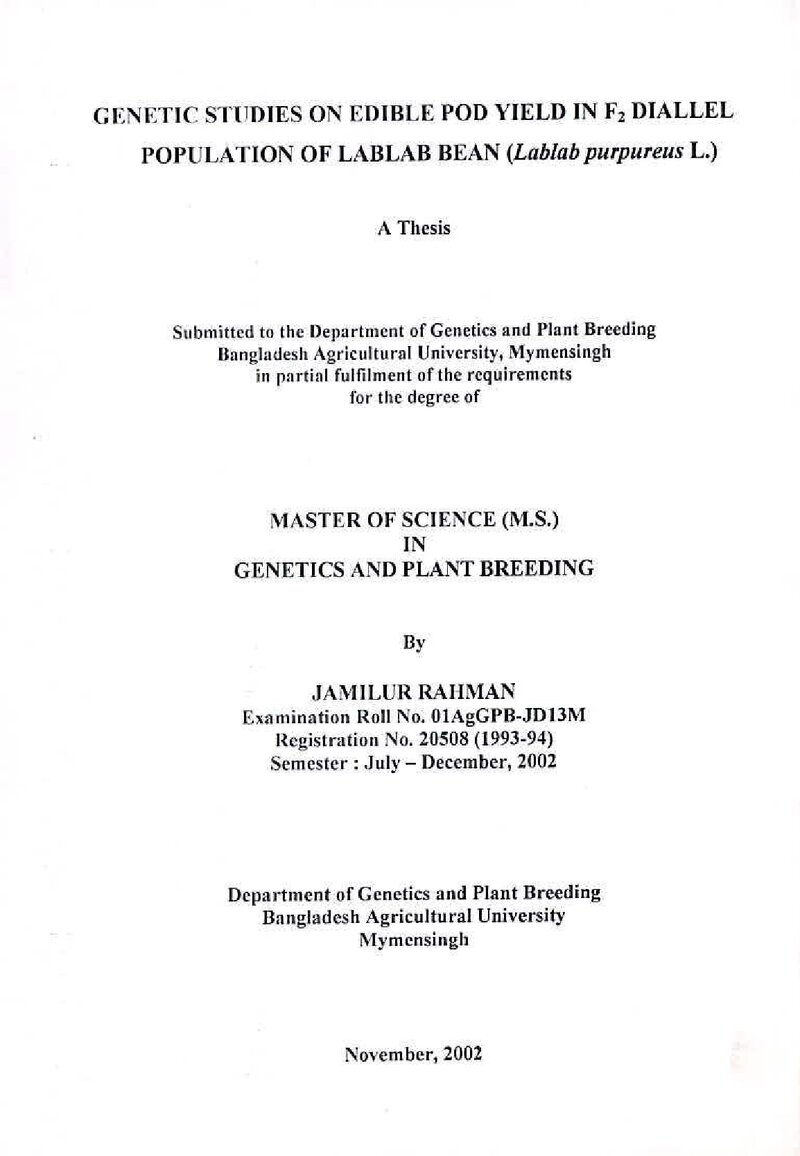 GENETIC STUDIES ON EDIBLE POD YIELD IN $F_2$ DIALLEL POPULATION OF LABLAB BEAN (Lablab purpureus L.)

A Thesis

Submitted to the Department of Genetics and Plant Breeding
Bangladesh Agricultural University, Mymensingh
in partial fulfilment of the requirements
for the degree of

MASTER OF SCIENCE (M.S.)
IN
GENETICS AND PLANT BREEDING

By

JAMILUR RAHMAN
Examination Roll No. 01AgGPB-JD13M
Registration No. 20508 (1993-94)
Semester : July – December, 2002

Department of Genetics and Plant Breeding
Bangladesh Agricultural University
Mymensingh

November, 2002